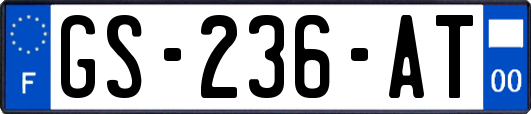 F
GS-236-AT
00